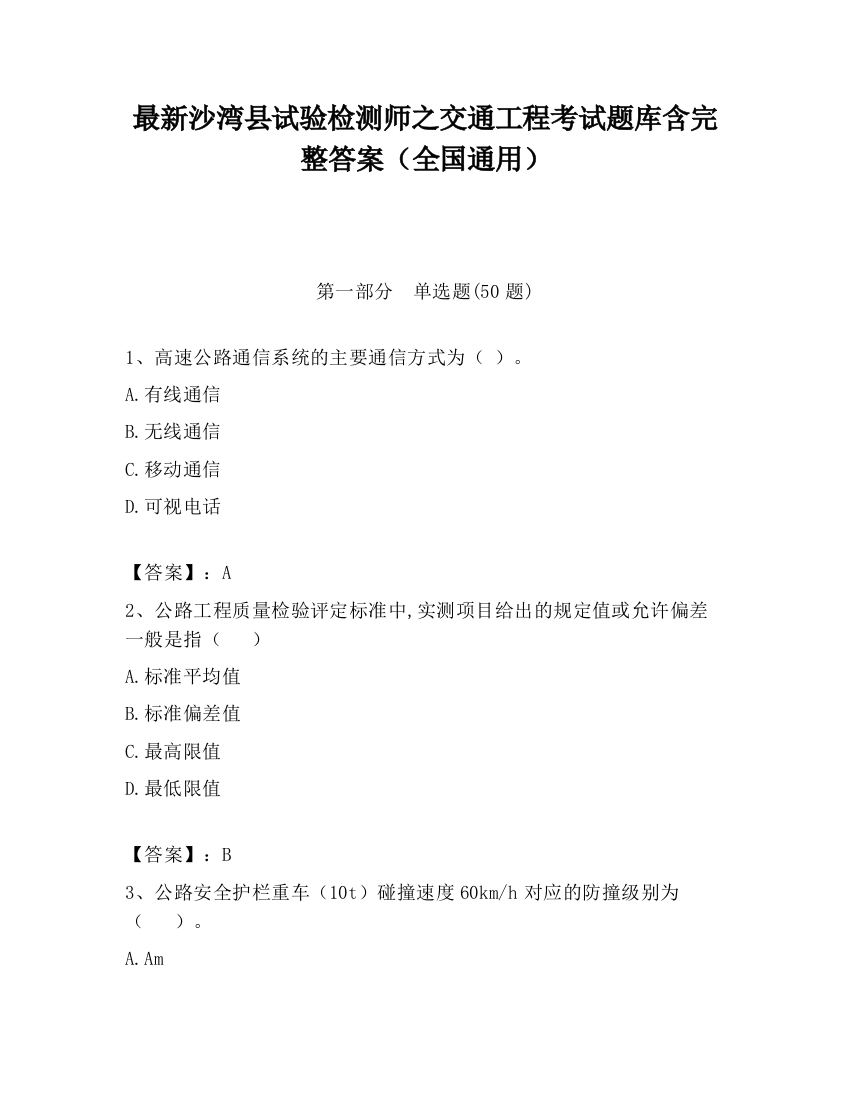 最新沙湾县试验检测师之交通工程考试题库含完整答案（全国通用）

第一部分　单选题(50 题)

1、高速公路通信系统的主要通信方式为（ ）。

A.有线通信

B.无线通信

C.移动通信

D.可视电话

【答案】：A

2、公路工程质量检验评定标准中,实测项目给出的规定值或允许偏差一般是指（　　）

A.标准平均值

B.标准偏差值

C.最高限值

D.最低限值

【答案】：B

3、公路安全护栏重车（10t）碰撞速度 60km/h 对应的防撞级别为（　　）。

A.Am